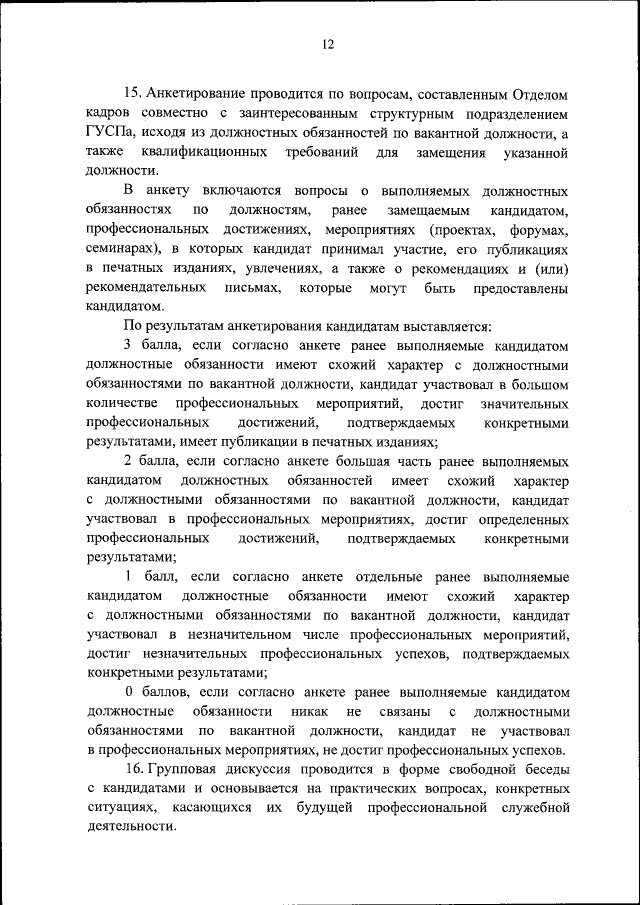 12

15. Анкетирование проводится по вопросам, составленным Отделом кадров совместно с заинтересованным структурным подразделением ГУСПа, исходя из должностных обязанностей по вакантной должности, а также квалификационных требований для замещения указанной должности.

В анкету включаются вопросы о выполняемых должностных обязанностях по должностям, ранее замещаемым кандидатом, профессиональных достижениях, мероприятиях (проектах, форумах, семинарах), в которых кандидат принимал участие, его публикациях в печатных изданиях, увлечениях, а также о рекомендациях и (или) рекомендательных письмах, которые могут быть предоставлены кандидатом.

По результатам анкетирования кандидатам выставляется:

3 балла, если согласно анкете ранее выполняемые кандидатом должностные обязанности имеют схожий характер с должностными обязанностями по вакантной должности, кандидат участвовал в большом количестве профессиональных мероприятий, достиг значительных профессиональных достижений, подтверждаемых конкретными результатами, имеет публикации в печатных изданиях;

2 балла, если согласно анкете большая часть ранее выполняемых кандидатом должностных обязанностей имеет схожий характер с должностными обязанностями по вакантной должности, кандидат участвовал в профессиональных мероприятиях, достиг определенных профессиональных достижений, подтверждаемых конкретными результатами;

1 балл, если согласно анкете отдельные ранее выполняемые кандидатом должностные обязанности имеют схожий характер с должностными обязанностями по вакантной должности, кандидат участвовал в незначительном числе профессиональных мероприятий, достиг незначительных профессиональных успехов, подтверждаемых конкретными результатами;

0 баллов, если согласно анкете ранее выполняемые кандидатом должностные обязанности никак не связаны с должностными обязанностями по вакантной должности, кандидат не участвовал в профессиональных мероприятиях, не достиг профессиональных успехов.

16. Групповая дискуссия проводится в форме свободной беседы с кандидатами и основывается на практических вопросах, конкретных ситуациях, касающихся их будущей профессиональной служебной деятельности.